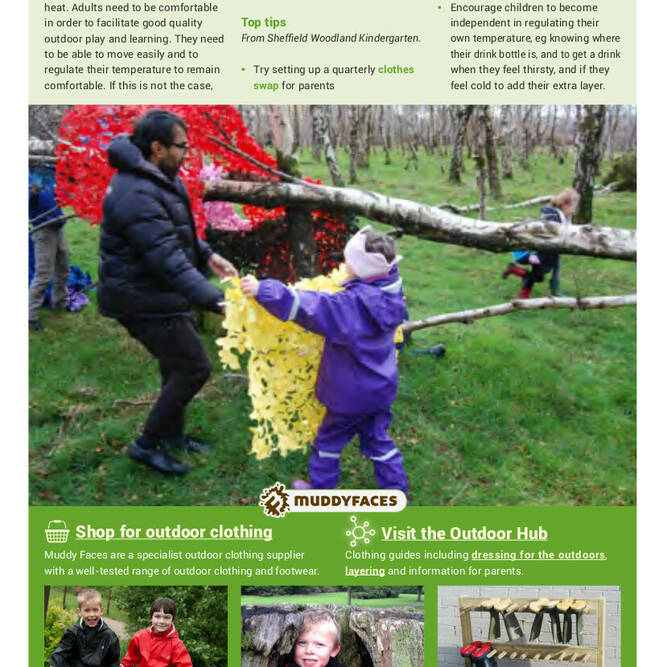 heat. Adults need to be comfortable in order to facilitate good quality outdoor play and learning. They need to be able to move easily and to regulate their temperature to remain comfortable. If this is not the case,

Top tips
From Sheffield Woodland Kindergarten.

• Try setting up a quarterly clothes swap for parents

• Encourage children to become independent in regulating their own temperature, eg knowing where their drink bottle is, and to get a drink when they feel thirsty, and if they feel cold to add their extra layer.

MUDDYFACES

Shop for outdoor clothing
Muddy Faces are a specialist outdoor clothing supplier with a well-tested range of outdoor clothing and footwear.

Visit the Outdoor Hub
Clothing guides including dressing for the outdoors, layering and information for parents.